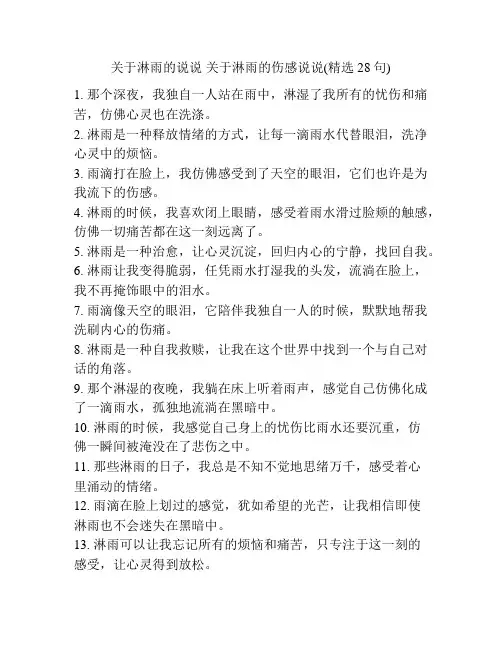 关于淋雨的说说 关于淋雨的伤感说说(精选 28 句)

1. 那个深夜，我独自一人站在雨中，淋湿了我所有的忧伤和痛苦，仿佛心灵也在洗涤。

2. 淋雨是一种释放情绪的方式，让每一滴雨水代替眼泪，洗净心灵中的烦恼。

3. 雨滴打在脸上，我仿佛感受到了天空的眼泪，它们也许是为我流下的伤感。

4. 淋雨的时候，我喜欢闭上眼睛，感受着雨水滑过脸颊的触感，仿佛一切痛苦都在这一刻远离了。

5. 淋雨是一种治愈，让心灵沉淀，回归内心的宁静，找回自我。

6. 淋雨让我变得脆弱，任凭雨水打湿我的头发，流淌在脸上，我不再掩饰眼中的泪水。

7. 雨滴像天空的眼泪，它陪伴我独自一人的时候，默默地帮我洗刷内心的伤痛。

8. 淋雨是一种自我救赎，让我在这个世界中找到一个与自己对话的角落。

9. 那个淋湿的夜晚，我躺在床上听着雨声，感觉自己仿佛化成了一滴雨水，孤独地流淌在黑暗中。

10. 淋雨的时候，我感觉自己身上的忧伤比雨水还要沉重，仿佛一瞬间被淹没在了悲伤之中。

11. 那些淋雨的日子，我总是不知不觉地思绪万千，感受着心里涌动的情绪。

12. 雨滴在脸上划过的感觉，犹如希望的光芒，让我相信即使淋雨也不会迷失在黑暗中。

13. 淋雨可以让我忘记所有的烦恼和痛苦，只专注于这一刻的感受，让心灵得到放松。